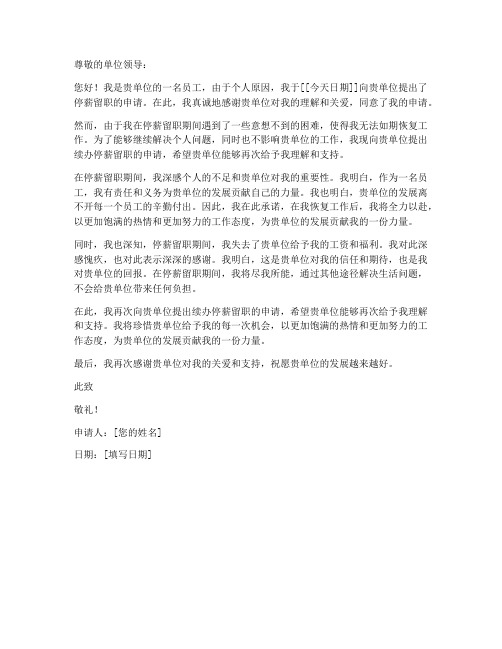 尊敬的单位领导：

您好！我是贵单位的一名员工，由于个人原因，我于[[今天日期]]向贵单位提出了停薪留职的申请。在此，我真诚地感谢贵单位对我的理解和关爱，同意了我的申请。

然而，由于我在停薪留职期间遇到了一些意想不到的困难，使得我无法如期恢复工作。为了能够继续解决个人问题，同时也不影响贵单位的工作，我现向贵单位提出续办停薪留职的申请，希望贵单位能够再次给予我理解和支持。

在停薪留职期间，我深感个人的不足和贵单位对我的重要性。我明白，作为一名员工，我有责任和义务为贵单位的发展贡献自己的力量。我也明白，贵单位的发展离不开每一个员工的辛勤付出。因此，我在此承诺，在我恢复工作后，我将全力以赴，以更加饱满的热情和更加努力的工作态度，为贵单位的发展贡献我的一份力量。

同时，我也深知，停薪留职期间，我失去了贵单位给予我的工资和福利。我对此深感愧疚，也对此表示深深的感谢。我明白，这是贵单位对我的信任和期待，也是我对贵单位的回报。在停薪留职期间，我将尽我所能，通过其他途径解决生活问题，不会给贵单位带来任何负担。

在此，我再次向贵单位提出续办停薪留职的申请，希望贵单位能够再次给予我理解和支持。我将珍惜贵单位给予我的每一次机会，以更加饱满的热情和更加努力的工作态度，为贵单位的发展贡献我的一份力量。

最后，我再次感谢贵单位对我的关爱和支持，祝愿贵单位的发展越来越好。

此致

敬礼！

申请人：[您的姓名]

日期：[填写日期]